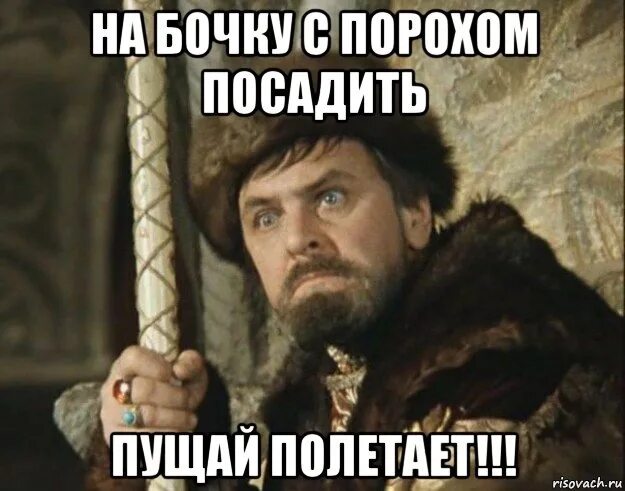 НА БОЧКУ С ПОРОХОМ ПОСАДИТЬ

ПУЩАЙ ПОЛЕТАЕТ!!!

risovach.ru